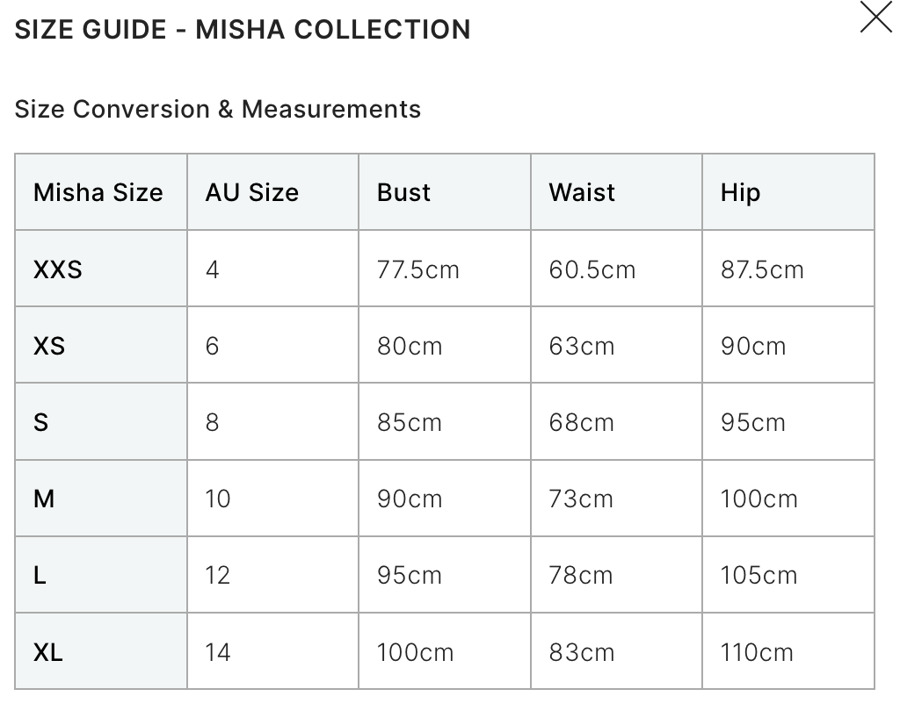 SIZE GUIDE - MISHA COLLECTION

Size Conversion & Measurements

| Misha Size | AU Size | Bust | Waist | Hip |
|---|---|---|---|---|
| XXS | 4 | 77.5cm | 60.5cm | 87.5cm |
| XS | 6 | 80cm | 63cm | 90cm |
| S | 8 | 85cm | 68cm | 95cm |
| M | 10 | 90cm | 73cm | 100cm |
| L | 12 | 95cm | 78cm | 105cm |
| XL | 14 | 100cm | 83cm | 110cm |